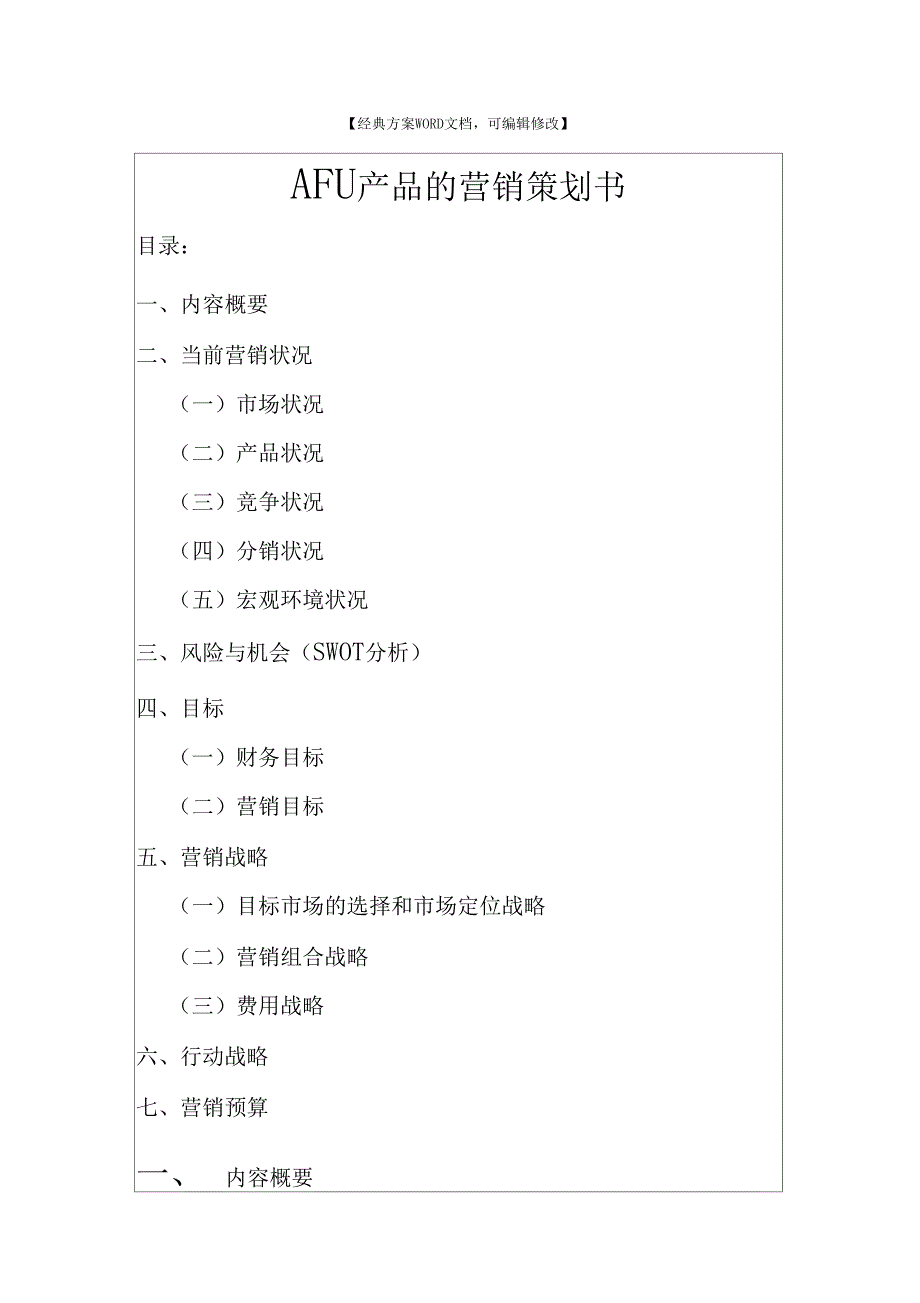 【经典方案WORD文档，可编辑修改】

AFU产品的营销策划书

目录：

一、内容概要

二、当前营销状况

（一）市场状况

（二）产品状况

（三）竞争状况

（四）分销状况

（五）宏观环境状况

三、风险与机会（SWOT分析）

四、目标

（一）财务目标

（二）营销目标

五、营销战略

（一）目标市场的选择和市场定位战略

（二）营销组合战略

（三）费用战略

六、行动战略

七、营销预算

一、 内容概要